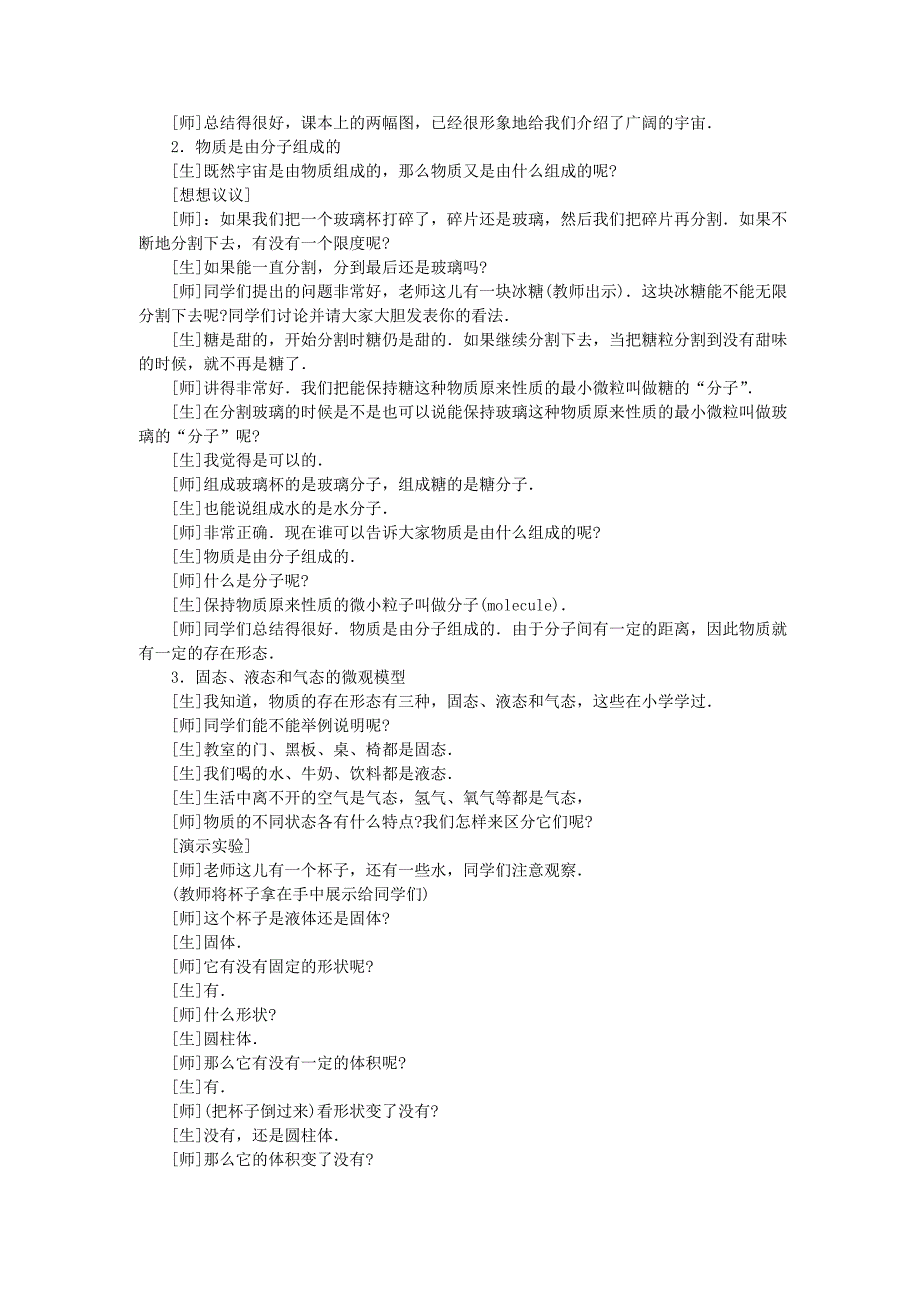 [师]总结得很好，课本上的两幅图，已经很形象地给我们介绍了广阔的宇宙．

2．物质是由分子组成的

[生]既然宇宙是由物质组成的，那么物质又是由什么组成的呢?

[想想议议]

[师]：如果我们把一个玻璃杯打碎了，碎片还是玻璃，然后我们把碎片再分割．如果不断地分割下去，有没有一个限度呢?

[生]如果能一直分割，分到最后还是玻璃吗?

[师]同学们提出的问题非常好，老师这儿有一块冰糖(教师出示)．这块冰糖能不能无限分割下去呢?同学们讨论并请大家大胆发表你的看法．

[生]糖是甜的，开始分割时糖仍是甜的．如果继续分割下去，当把糖粒分割到没有甜味的时候，就不再是糖了．

[师]讲得非常好．我们把能保持糖这种物质原来性质的最小微粒叫做糖的“分子”．

[生]在分割玻璃的时候是不是也可以说能保持玻璃这种物质原来性质的最小微粒叫做玻璃的“分子”呢?

[生]我觉得是可以的．

[师]组成玻璃杯的是玻璃分子，组成糖的是糖分子．

[生]也能说组成水的是水分子．

[师]非常正确．现在谁可以告诉大家物质是由什么组成的呢?

[生]物质是由分子组成的．

[师]什么是分子呢?

[生]保持物质原来性质的微小粒子叫做分子(molecule)．

[师]同学们总结得很好．物质是由分子组成的．由于分子间有一定的距离，因此物质就有一定的存在形态．

3．固态、液态和气态的微观模型

[生]我知道，物质的存在形态有三种，固态、液态和气态，这些在小学学过．

[师]同学们能不能举例说明呢?

[生]教室的门、黑板、桌、椅都是固态．

[生]我们喝的水、牛奶、饮料都是液态．

[生]生活中离不开的空气是气态，氢气、氧气等都是气态，

[师]物质的不同状态各有什么特点?我们怎样来区分它们呢?

[演示实验]

[师]老师这儿有一个杯子，还有一些水，同学们注意观察．

(教师将杯子拿在手中展示给同学们)

[师]这个杯子是液体还是固体?

[生]固体．

[师]它有没有固定的形状呢?

[生]有．

[师]什么形状?

[生]圆柱体．

[师]那么它有没有一定的体积呢?

[生]有．

[师](把杯子倒过来)看形状变了没有?

[生]没有，还是圆柱体．

[师]那么它的体积变了没有?